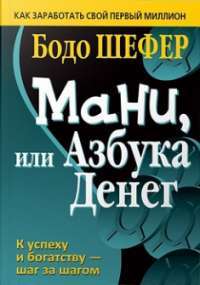 КАК ЗАРАБОТАТЬ СВОЙ ПЕРВЫЙ МИЛЛИОН

Бодо ШЕФЕР

Мани, или Азбука Денег

К успеху и богатству — шаг за шагом